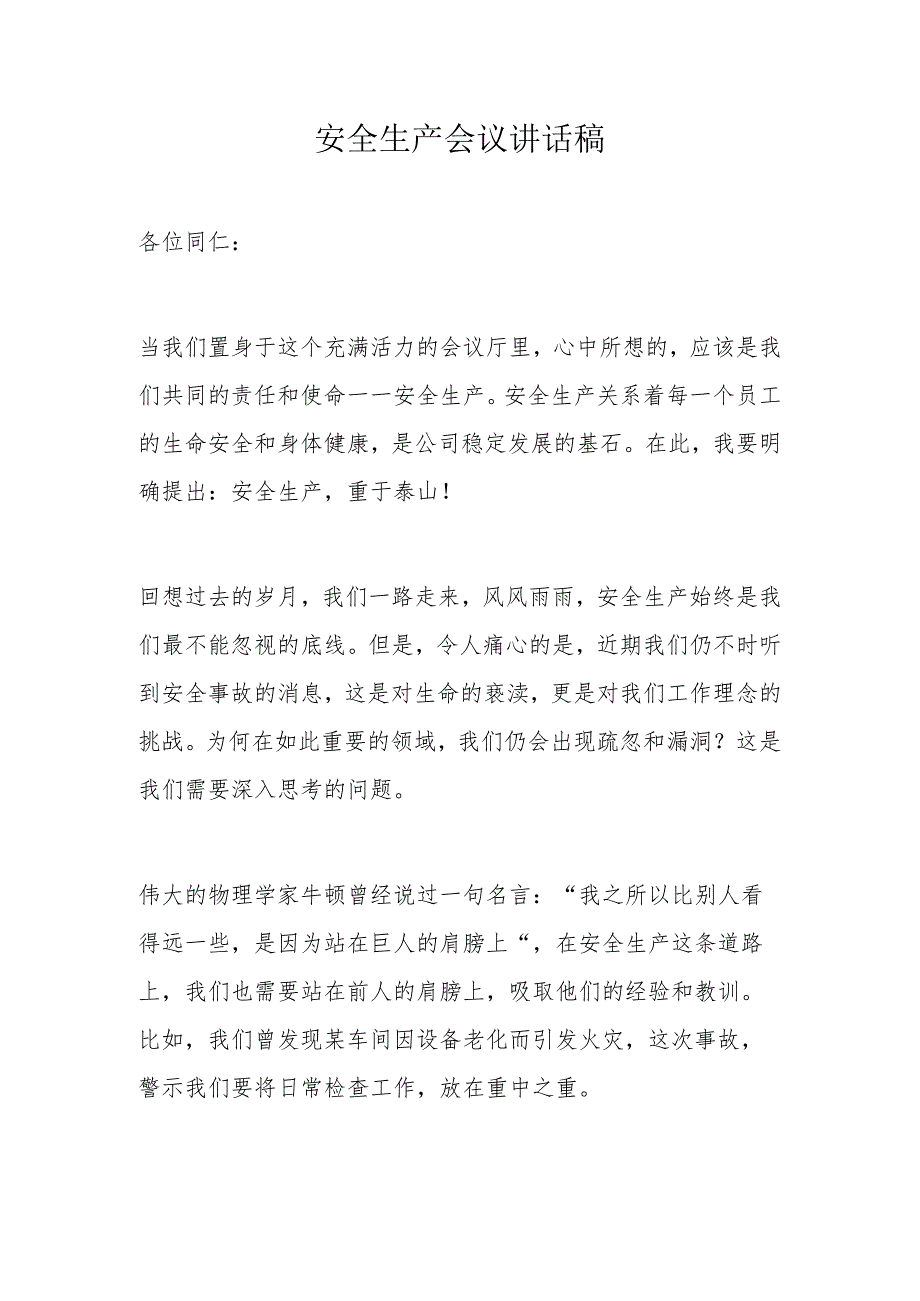 安全生产会议讲话稿

各位同仁：

当我们置身于这个充满活力的会议厅里，心中所想的，应该是我们共同的责任和使命——安全生产。安全生产关系着每一个员工的生命安全和身体健康，是公司稳定发展的基石。在此，我要明确提出：安全生产，重于泰山！

回想过去的岁月，我们一路走来，风风雨雨，安全生产始终是我们最不能忽视的底线。但是，令人痛心的是，近期我们仍不时听到安全事故的消息，这是对生命的亵渎，更是对我们工作理念的挑战。为何在如此重要的领域，我们仍会出现疏忽和漏洞？这是我们需要深入思考的问题。

伟大的物理学家牛顿曾经说过一句名言：“我之所以比别人看得远一些，是因为站在巨人的肩膀上“，在安全生产这条道路上，我们也需要站在前人的肩膀上，吸取他们的经验和教训。比如，我们曾发现某车间因设备老化而引发火灾，这次事故，警示我们要将日常检查工作，放在重中之重。